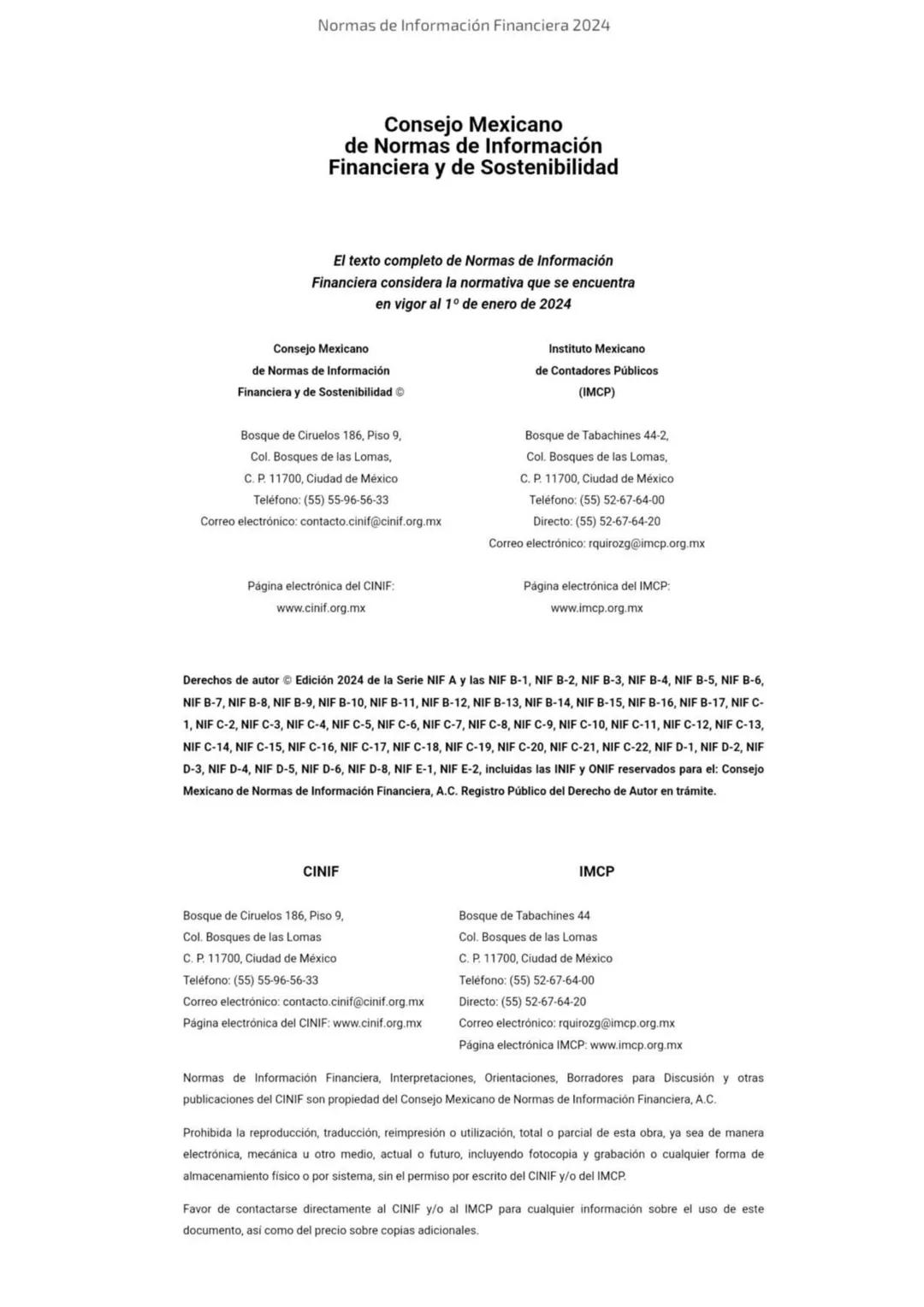 Normas de Información Financiera 2024

Consejo Mexicano
de Normas de Información
Financiera y de Sostenibilidad

El texto completo de Normas de Información Financiera considera la normativa que se encuentra en vigor al 1º de enero de 2024

Consejo Mexicano
de Normas de Información
Financiera y de Sostenibilidad ©

Bosque de Ciruelos 186, Piso 9,
Col. Bosques de las Lomas,
C. P. 11700, Ciudad de México
Teléfono: (55) 55-96-56-33
Correo electrónico: contacto.cinif@cinif.org.mx

Página electrónica del CINIF:
www.cinif.org.mx

Instituto Mexicano
de Contadores Públicos
(IMCP)

Bosque de Tabachines 44-2,
Col. Bosques de las Lomas,
C. P. 11700, Ciudad de México
Teléfono: (55) 52-67-64-00
Directo: (55) 52-67-64-20
Correo electrónico: rquirozg@imcp.org.mx

Página electrónica del IMCP:
www.imcp.org.mx

Derechos de autor © Edición 2024 de la Serie NIF A y las NIF B-1, NIF B-2, NIF B-3, NIF B-4, NIF B-5, NIF B-6, NIF B-7, NIF B-8, NIF B-9, NIF B-10, NIF B-11, NIF B-12, NIF B-13, NIF B-14, NIF B-15, NIF B-16, NIF B-17, NIF C-1, NIF C-2, NIF C-3, NIF C-4, NIF C-5, NIF C-6, NIF C-7, NIF C-8, NIF C-9, NIF C-10, NIF C-11, NIF C-12, NIF C-13, NIF C-14, NIF C-15, NIF C-16, NIF C-17, NIF C-18, NIF C-19, NIF C-20, NIF C-21, NIF C-22, NIF D-1, NIF D-2, NIF D-3, NIF D-4, NIF D-5, NIF D-6, NIF D-8, NIF E-1, NIF E-2, incluidas las INIF y ONIF reservados para el: Consejo Mexicano de Normas de Información Financiera, A.C. Registro Público del Derecho de Autor en trámite.

CINIF

Bosque de Ciruelos 186, Piso 9,
Col. Bosques de las Lomas
C. P. 11700, Ciudad de México
Teléfono: (55) 55-96-56-33
Correo electrónico: contacto.cinif@cinif.org.mx
Página electrónica del CINIF: www.cinif.org.mx

IMCP

Bosque de Tabachines 44
Col. Bosques de las Lomas
C. P. 11700, Ciudad de México
Teléfono: (55) 52-67-64-00
Directo: (55) 52-67-64-20
Correo electrónico: rquirozg@imcp.org.mx
Página electrónica IMCP: www.imcp.org.mx

Normas de Información Financiera, Interpretaciones, Orientaciones, Borradores para Discusión y otras publicaciones del CINIF son propiedad del Consejo Mexicano de Normas de Información Financiera, A.C.

Prohibida la reproducción, traducción, reimpresión o utilización, total o parcial de esta obra, ya sea de manera electrónica, mecánica u otro medio, actual o futuro, incluyendo fotocopia y grabación o cualquier forma de almacenamiento físico o por sistema, sin el permiso por escrito del CINIF y/o del IMCP.

Favor de contactarse directamente al CINIF y/o al IMCP para cualquier información sobre el uso de este documento, así como del precio sobre copias adicionales.